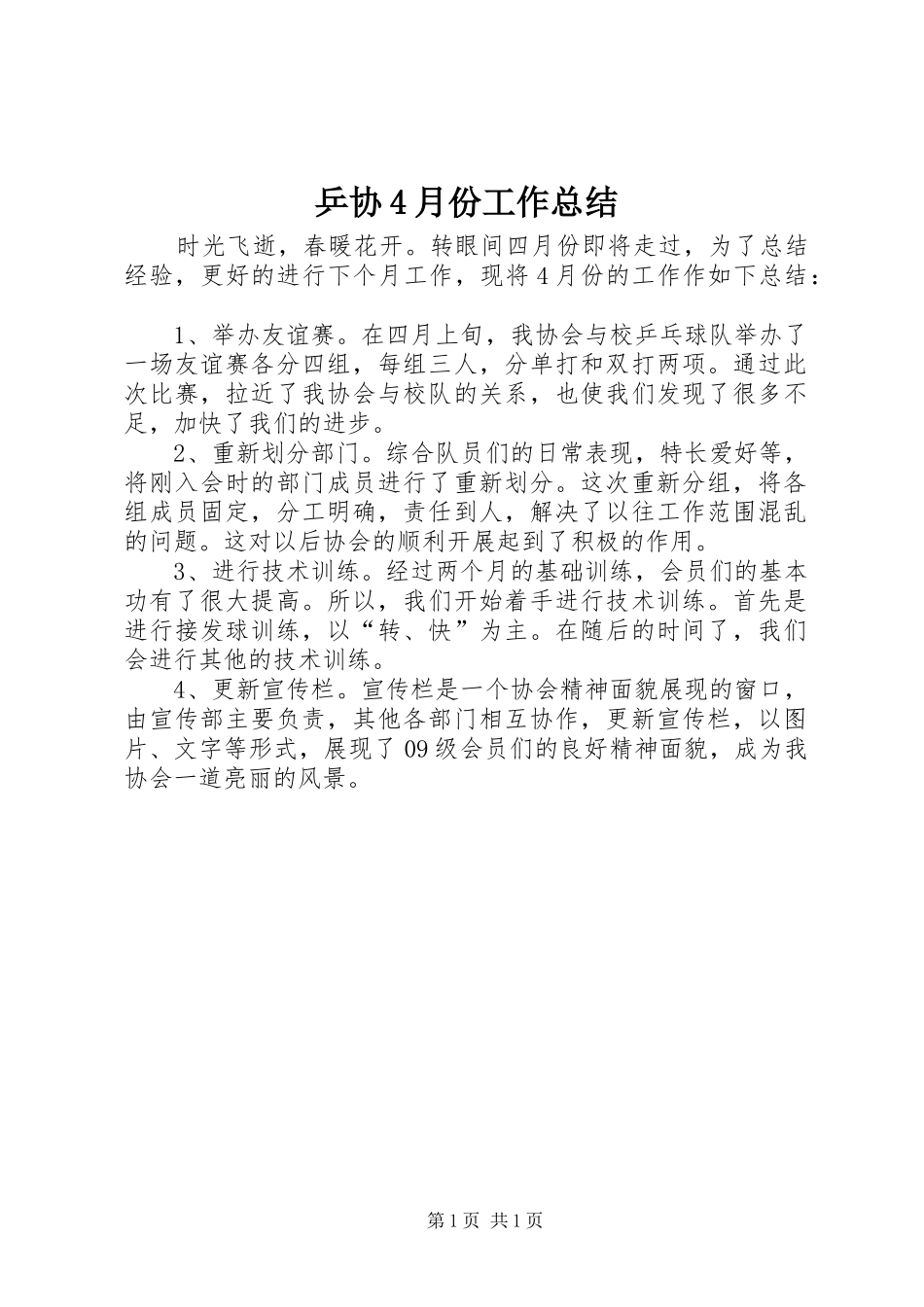 乒协4月份工作总结

时光飞逝，春暖花开。转眼间四月份即将走过，为了总结经验，更好的进行下个月工作，现将4月份的工作作如下总结：

1、举办友谊赛。在四月上旬，我协会与校乒乓球队举办了一场友谊赛各分四组，每组三人，分单打和双打两项。通过此次比赛，拉近了我协会与校队的关系，也使我们发现了很多不足，加快了我们的进步。

2、重新划分部门。综合队员们的日常表现，特长爱好等，将刚入会时的部门成员进行了重新划分。这次重新分组，将各组成员固定，分工明确，责任到人，解决了以往工作范围混乱的问题。这对以后协会的顺利开展起到了积极的作用。

3、进行技术训练。经过两个月的基础训练，会员们的基本功有了很大提高。所以，我们开始着手进行技术训练。首先是进行接发球训练，以“转、快”为主。在随后的时间了，我们会进行其他的技术训练。

4、更新宣传栏。宣传栏是一个协会精神面貌展现的窗口，由宣传部主要负责，其他各部门相互协作，更新宣传栏，以图片、文字等形式，展现了09级会员们的良好精神面貌，成为我协会一道亮丽的风景。

第1页 共1页